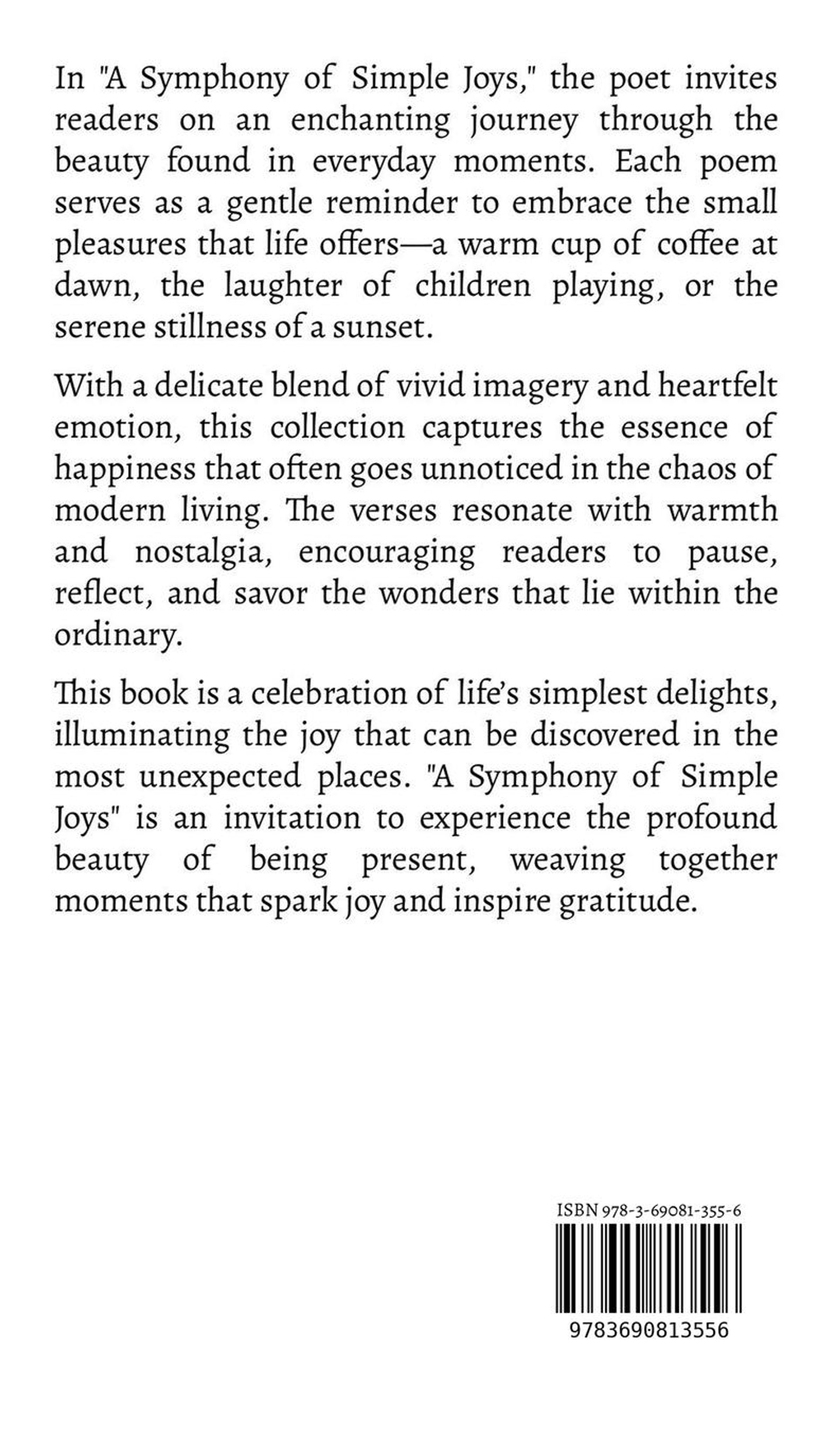 In "A Symphony of Simple Joys," the poet invites readers on an enchanting journey through the beauty found in everyday moments. Each poem serves as a gentle reminder to embrace the small pleasures that life offers—a warm cup of coffee at dawn, the laughter of children playing, or the serene stillness of a sunset.

With a delicate blend of vivid imagery and heartfelt emotion, this collection captures the essence of happiness that often goes unnoticed in the chaos of modern living. The verses resonate with warmth and nostalgia, encouraging readers to pause, reflect, and savor the wonders that lie within the ordinary.

This book is a celebration of life's simplest delights, illuminating the joy that can be discovered in the most unexpected places. "A Symphony of Simple Joys" is an invitation to experience the profound beauty of being present, weaving together moments that spark joy and inspire gratitude.

ISBN 978-3-69081-355-6

9783690813556